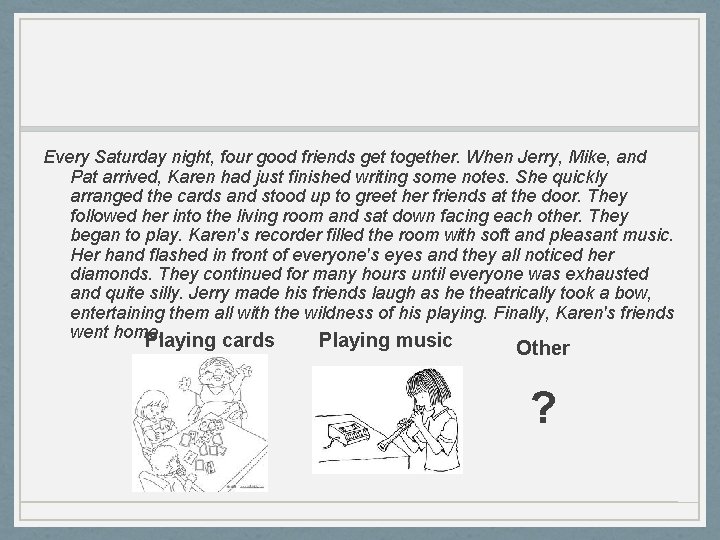 Every Saturday night, four good friends get together. When Jerry, Mike, and Pat arrived, Karen had just finished writing some notes. She quickly arranged the cards and stood up to greet her friends at the door. They followed her into the living room and sat down facing each other. They began to play. Karen's recorder filled the room with soft and pleasant music. Her hand flashed in front of everyone's eyes and they all noticed her diamonds. They continued for many hours until everyone was exhausted and quite silly. Jerry made his friends laugh as he theatrically took a bow, entertaining them all with the wildness of his playing. Finally, Karen's friends went home.

Playing cards

Playing music

Other

?